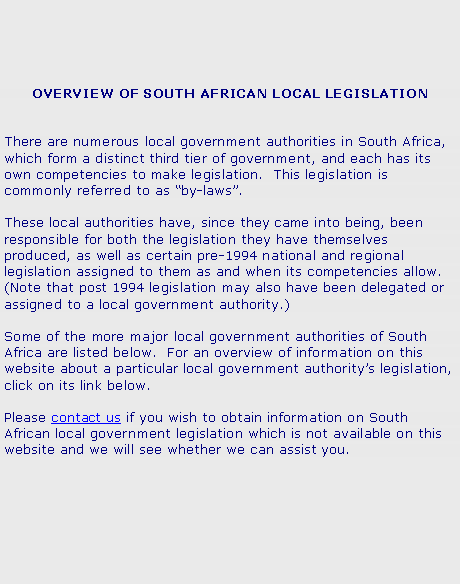 OVERVIEW OF SOUTH AFRICAN LOCAL LEGISLATION

There are numerous local government authorities in South Africa, which form a distinct third tier of government, and each has its own competencies to make legislation.  This legislation is commonly referred to as “by-laws”.

These local authorities have, since they came into being, been responsible for both the legislation they have themselves produced, as well as certain pre-1994 national and regional legislation assigned to them as and when its competencies allow. (Note that post 1994 legislation may also have been delegated or assigned to a local government authority.)

Some of the more major local government authorities of South Africa are listed below.  For an overview of information on this website about a particular local government authority’s legislation, click on its link below.

Please contact us if you wish to obtain information on South African local government legislation which is not available on this website and we will see whether we can assist you.